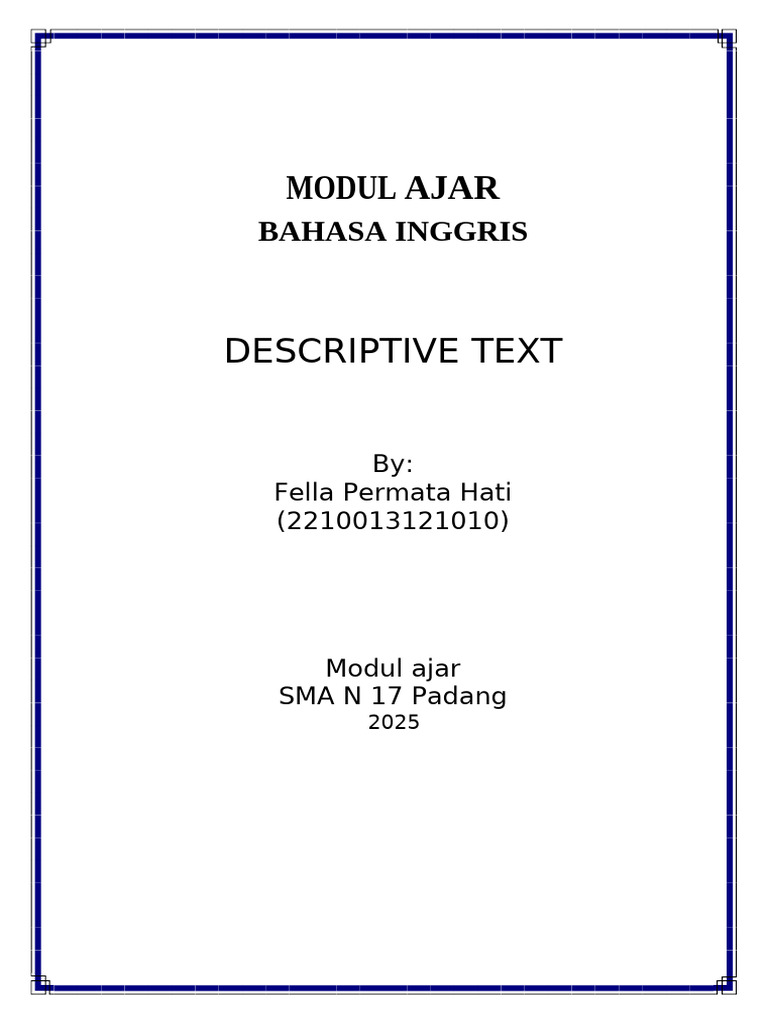 MODUL AJAR
BAHASA INGGRIS

DESCRIPTIVE TEXT

By:
Fella Permata Hati
(2210013121010)

Modul ajar
SMA N 17 Padang
2025